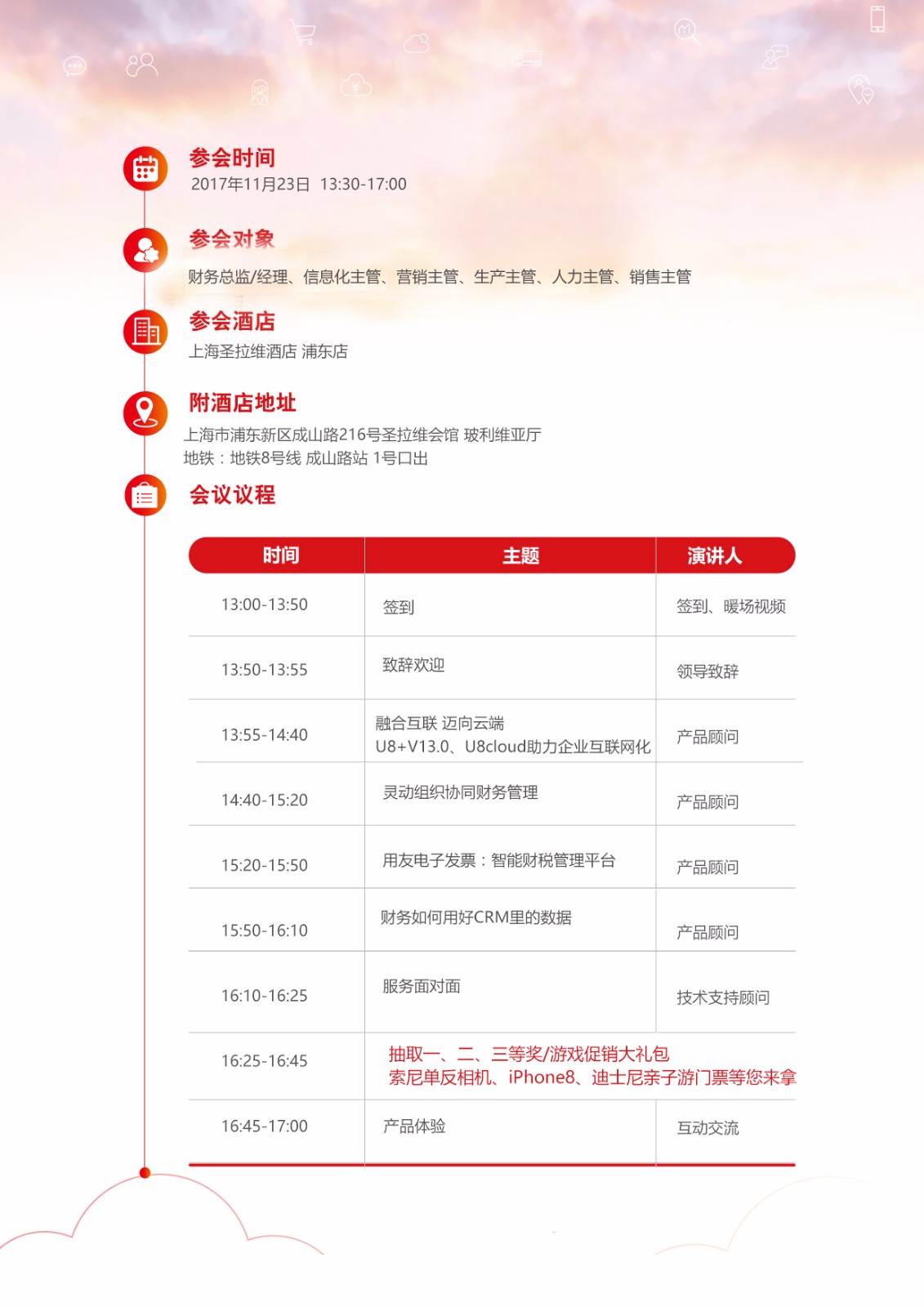 参会时间
2017年11月23日 13:30-17:00

参会对象
财务总监/经理、信息化主管、营销主管、生产主管、人力主管、销售主管

参会酒店
上海圣拉维酒店 浦东店

附酒店地址
上海市浦东新区成山路216号圣拉维会馆 玻利维亚厅
地铁：地铁8号线 成山路站 1号口出

会议议程

| 时间 | 主题 | 演讲人 |
|---|---|---|
| 13:00-13:50 | 签到 | 签到、暖场视频 |
| 13:50-13:55 | 致辞欢迎 | 领导致辞 |
| 13:55-14:40 | 融合互联 迈向云端 U8+V13.0、U8cloud助力企业互联网化 | 产品顾问 |
| 14:40-15:20 | 灵动组织协同财务管理 | 产品顾问 |
| 15:20-15:50 | 用友电子发票：智能财税管理平台 | 产品顾问 |
| 15:50-16:10 | 财务如何用好CRM里的数据 | 产品顾问 |
| 16:10-16:25 | 服务面对面 | 技术支持顾问 |
| 16:25-16:45 | 抽取一、二、三等奖/游戏促销大礼包 索尼单反相机、iPhone8、迪士尼亲子游门票等您来拿 | |
| 16:45-17:00 | 产品体验 | 互动交流 |